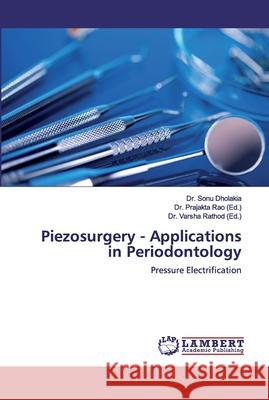 Dr. Sonu Dholakia
Dr. Prajakta Rao (Ed.)
Dr. Varsha Rathod (Ed.)

Piezosurgery - Applications in Periodontology

Pressure Electrification

LAP LAMBERT Academic Publishing

Kraina Książek